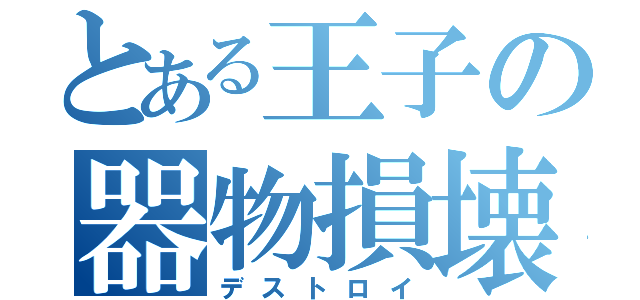 とある王子の
器物損壊
デストロイ